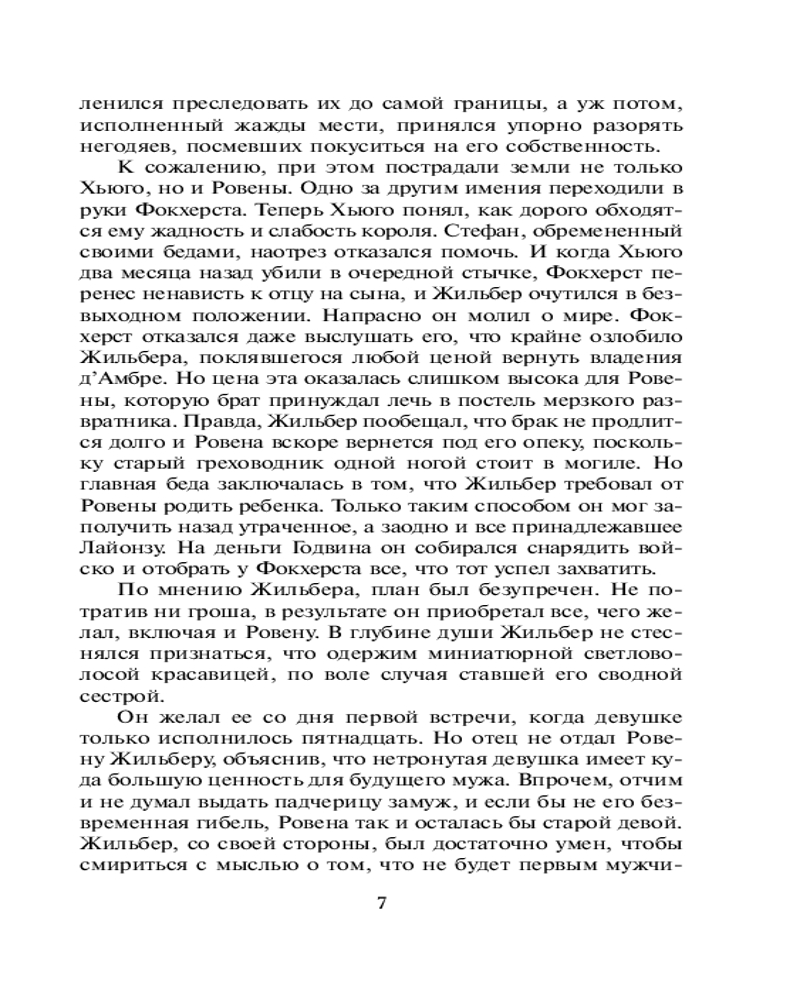 ленился преследовать их до самой границы, а уж потом, исполненный жажды мести, принялся упорно разорять негодяев, посмевших покуситься на его собственность.

К сожалению, при этом пострадали земли не только Хьюго, но и Ровены. Одно за другим имения переходили в руки Фокхерста. Теперь Хьюго понял, как дорого обходятся ему жадность и слабость короля. Стефан, обремененный своими бедами, наотрез отказался помочь. И когда Хьюго два месяца назад убили в очередной стычке, Фокхерст перенес ненависть к отцу на сына, и Жильбер очутился в безвыходном положении. Напрасно он молил о мире. Фокхерст отказался даже выслушать его, что крайне озлобило Жильбера, поклявшегося любой ценой вернуть владения д'Амбре. Но цена эта оказалась слишком высока для Ровены, которую брат принуждал лечь в постель мерзкого развратника. Правда, Жильбер пообещал, что брак не продлится долго и Ровена вскоре вернется под его опеку, поскольку старый греховодник одной ногой стоит в могиле. Но главная беда заключалась в том, что Жильбер требовал от Ровены родить ребенка. Только таким способом он мог заполучить назад утраченное, а заодно и все принадлежавшее Лайонзу. На деньги Годвина он собирался снарядить войско и отобрать у Фокхерста все, что тот успел захватить.

По мнению Жильбера, план был безупречен. Не потратив ни гроша, в результате он приобретал все, чего желал, включая и Ровену. В глубине души Жильбер не стеснялся признаться, что одержим миниатюрной светловолосой красавицей, по воле случая ставшей его сводной сестрой.

Он желал ее со дня первой встречи, когда девушке только исполнилось пятнадцать. Но отец не отдал Ровену Жильберу, объяснив, что нетронутая девушка имеет куда большую ценность для будущего мужа. Впрочем, отчим и не думал выдать падчерицу замуж, и если бы не его безвременная гибель, Ровена так и осталась бы старой девой. Жильбер, со своей стороны, был достаточно умен, чтобы смириться с мыслью о том, что не будет первым мужчи-

7